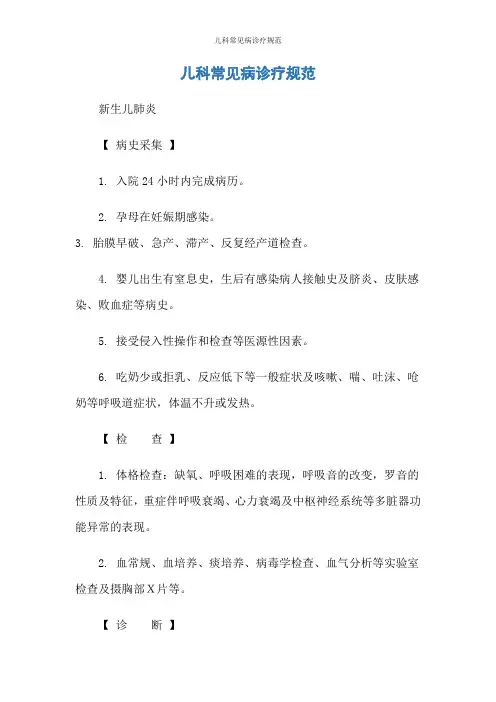 儿科常见病诊疗规范

儿科常见病诊疗规范

新生儿肺炎

【 病史采集 】

1. 入院 24 小时内完成病历。

2. 孕母在妊娠期感染。

3. 胎膜早破、急产、滞产、反复经产道检查。

4. 婴儿出生有窒息史，生后有感染病人接触史及脐炎、皮肤感染、败血症等病史。

5. 接受侵入性操作和检查等医源性因素。

6. 吃奶少或拒乳、反应低下等一般症状及咳嗽、喘、吐沫、呛奶等呼吸道症状，体温不升或发热。

【 检　　查 】

1. 体格检查：缺氧、呼吸困难的表现，呼吸音的改变，罗音的性质及特征，重症伴呼吸衰竭、心力衰竭及中枢神经系统等多脏器功能异常的表现。

2. 血常规、血培养、痰培养、病毒学检查、血气分析等实验室检查及摄胸部X片等。

【 诊　　断 】